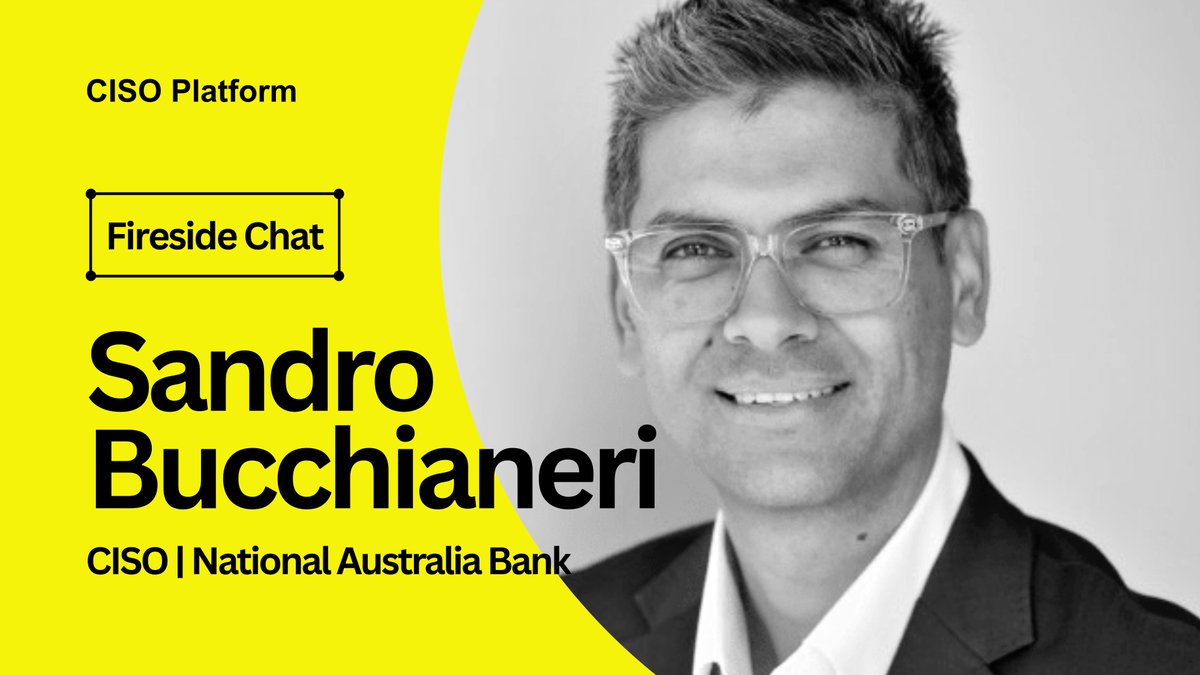 CISO Platform

Fireside Chat

Sandro Bucchianeri

CISO | National Australia Bank